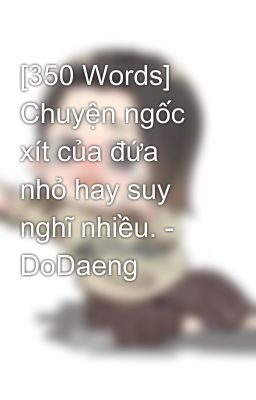 [350 Words] Chuyện ngốc xít của đứa nhỏ hay suy nghĩ nhiều. - DoDaeng